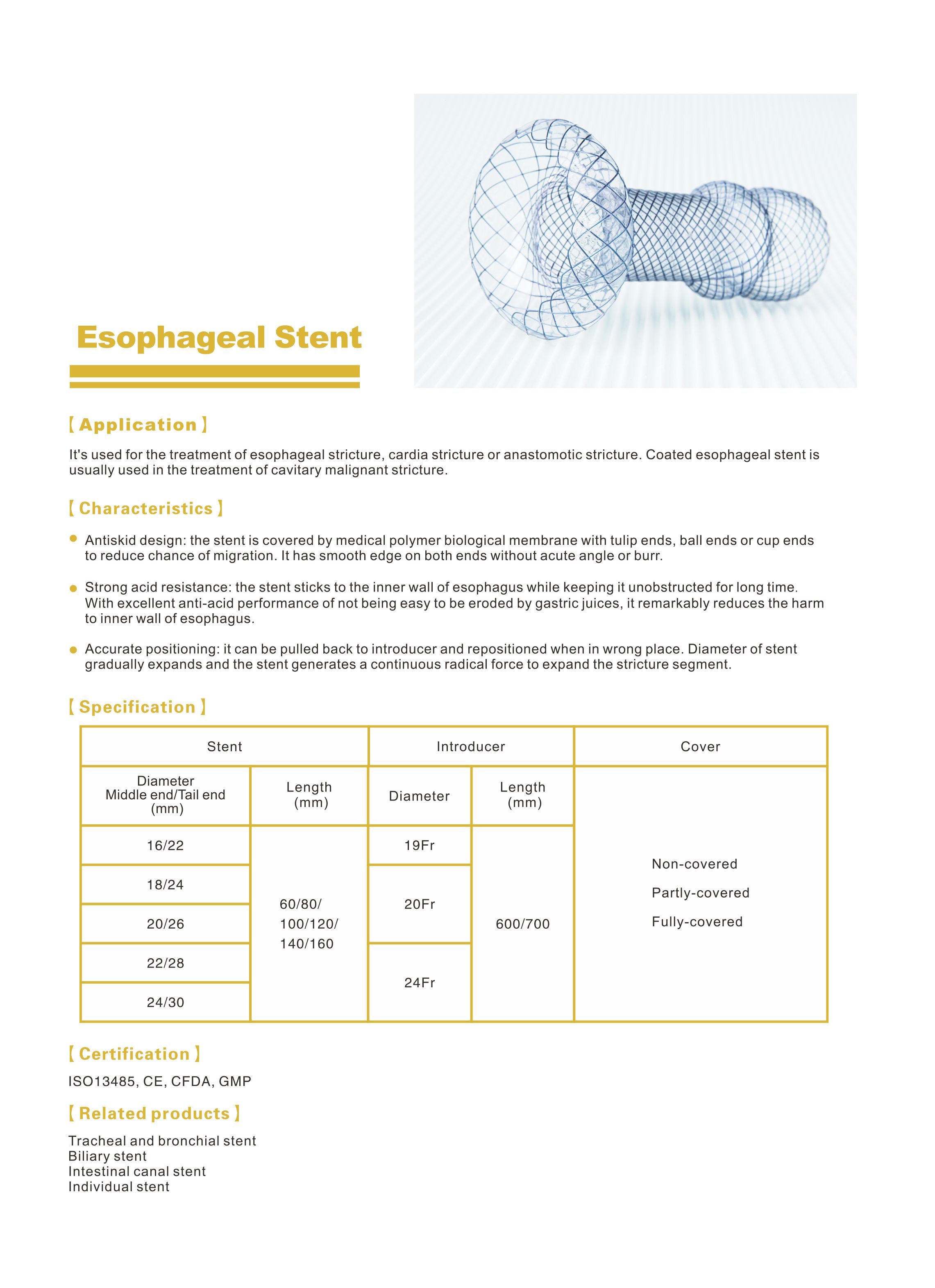 Esophageal Stent

【Application】

It's used for the treatment of esophageal stricture, cardia stricture or anastomotic stricture. Coated esophageal stent is usually used in the treatment of cavitary malignant stricture.

【Characteristics】

● Antiskid design: the stent is covered by medical polymer biological membrane with tulip ends, ball ends or cup ends to reduce chance of migration. It has smooth edge on both ends without acute angle or burr.

● Strong acid resistance: the stent sticks to the inner wall of esophagus while keeping it unobstructed for long time. With excellent anti-acid performance of not being easy to be eroded by gastric juices, it remarkably reduces the harm to inner wall of esophagus.

● Accurate positioning: it can be pulled back to introducer and repositioned when in wrong place. Diameter of stent gradually expands and the stent generates a continuous radical force to expand the stricture segment.

【Specification】

| Stent | | Introducer | | Cover |
|---|---|---|---|---|
| Diameter Middle end/Tail end (mm) | Length (mm) | Diameter | Length (mm) | |
| 16/22 | 60/80/ 100/120/ 140/160 | 19Fr | 600/700 | Non-covered Partly-covered Fully-covered |
| 18/24 | | 20Fr | | |
| 20/26 | | | | |
| 22/28 | | 24Fr | | |
| 24/30 | | | | |

【Certification】

ISO13485, CE, CFDA, GMP

【Related products】

Tracheal and bronchial stent
Biliary stent
Intestinal canal stent
Individual stent